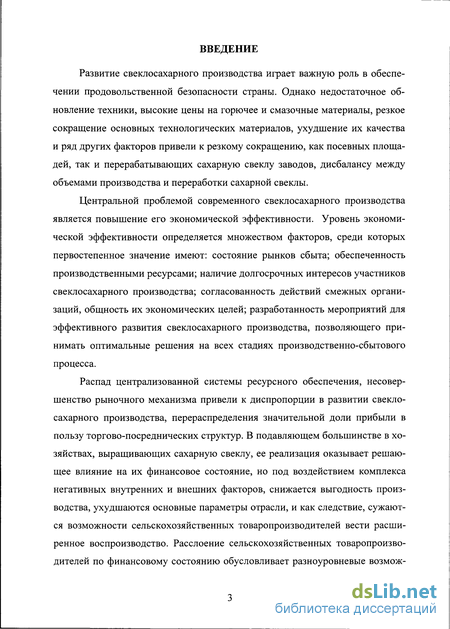 ВВЕДЕНИЕ

Развитие свеклосахарного производства играет важную роль в обеспечении продовольственной безопасности страны. Однако недостаточное обновление техники, высокие цены на горючее и смазочные материалы, резкое сокращение основных технологических материалов, ухудшение их качества и ряд других факторов привели к резкому сокращению, как посевных площадей, так и перерабатывающих сахарную свеклу заводов, дисбалансу между объемами производства и переработки сахарной свеклы.

Центральной проблемой современного свеклосахарного производства является повышение его экономической эффективности. Уровень экономической эффективности определяется множеством факторов, среди которых первостепенное значение имеют: состояние рынков сбыта; обеспеченность производственными ресурсами; наличие долгосрочных интересов участников свеклосахарного производства; согласованность действий смежных организаций, общность их экономических целей; разработанность мероприятий для эффективного развития свеклосахарного производства, позволяющего принимать оптимальные решения на всех стадиях производственно-сбытового процесса.

Распад централизованной системы ресурсного обеспечения, несовершенство рыночного механизма привели к диспропорции в развитии свеклосахарного производства, перераспределения значительной доли прибыли в пользу торгово-посреднических структур. В подавляющем большинстве в хозяйствах, выращивающих сахарную свеклу, ее реализация оказывает решающее влияние на их финансовое состояние, но под воздействием комплекса негативных внутренних и внешних факторов, снижается выгодность производства, ухудшаются основные параметры отрасли, и как следствие, сужаются возможности сельскохозяйственных товаропроизводителей вести расширенное воспроизводство. Расслоение сельскохозяйственных товаропроизводителей по финансовому состоянию обусловливает разноуровневые возмож-

3

dsLib.net
библиотека диссертаций